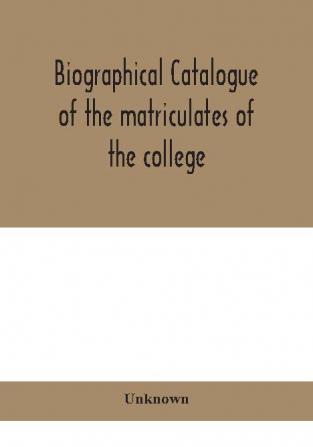 Biographical Catalogue of the matriculates of the college

Unknown